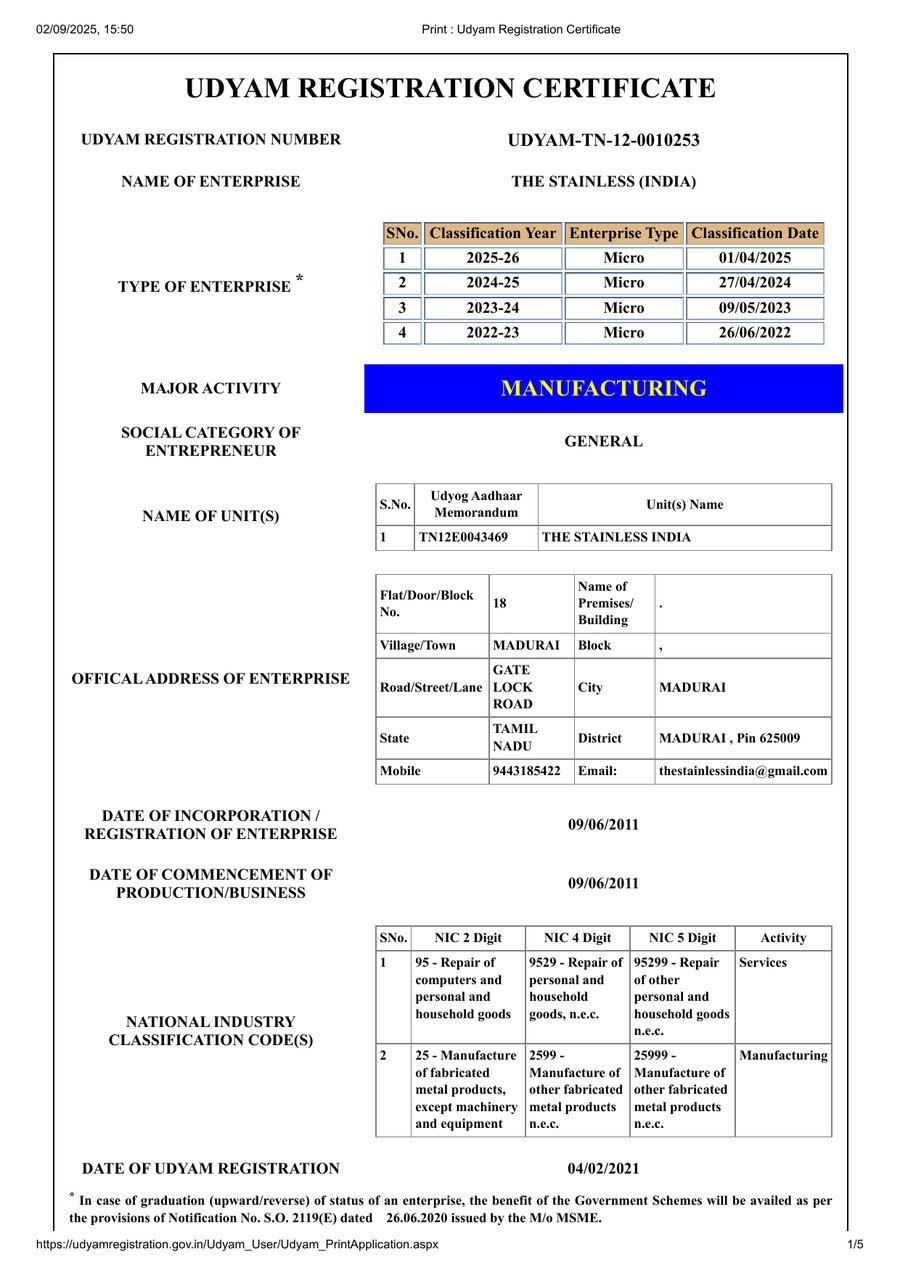 02/09/2025, 15:50 Print : Udyam Registration Certificate

UDYAM REGISTRATION CERTIFICATE

UDYAM REGISTRATION NUMBER UDYAM-TN-12-0010253

NAME OF ENTERPRISE THE STAINLESS (INDIA)

TYPE OF ENTERPRISE *

| SNo. | Classification Year | Enterprise Type | Classification Date |
|---|---|---|---|
| 1 | 2025-26 | Micro | 01/04/2025 |
| 2 | 2024-25 | Micro | 27/04/2024 |
| 3 | 2023-24 | Micro | 09/05/2023 |
| 4 | 2022-23 | Micro | 26/06/2022 |

MAJOR ACTIVITY MANUFACTURING

SOCIAL CATEGORY OF ENTREPRENEUR GENERAL

NAME OF UNIT(S)

| S.No. | Udyog Aadhaar Memorandum | Unit(s) Name |
|---|---|---|
| 1 | TN12E0043469 | THE STAINLESS INDIA |

OFFICAL ADDRESS OF ENTERPRISE

| Flat/Door/Block No. | 18 | Name of Premises/ Building | . |
|---|---|---|---|
| Village/Town | MADURAI | Block | , |
| Road/Street/Lane | GATE LOCK ROAD | City | MADURAI |
| State | TAMIL NADU | District | MADURAI , Pin 625009 |
| Mobile | 9443185422 | Email: | thestainlessindia@gmail.com |

DATE OF INCORPORATION / REGISTRATION OF ENTERPRISE 09/06/2011

DATE OF COMMENCEMENT OF PRODUCTION/BUSINESS 09/06/2011

NATIONAL INDUSTRY CLASSIFICATION CODE(S)

| SNo. | NIC 2 Digit | NIC 4 Digit | NIC 5 Digit | Activity |
|---|---|---|---|---|
| 1 | 95 - Repair of computers and personal and household goods | 9529 - Repair of personal and household goods, n.e.c. | 95299 - Repair of other personal and household goods n.e.c. | Services |
| 2 | 25 - Manufacture of fabricated metal products, except machinery and equipment | 2599 - Manufacture of other fabricated metal products n.e.c. | 25999 - Manufacture of other fabricated metal products n.e.c. | Manufacturing |

DATE OF UDYAM REGISTRATION 04/02/2021

* In case of graduation (upward/reverse) of status of an enterprise, the benefit of the Government Schemes will be availed as per the provisions of Notification No. S.O. 2119(E) dated 26.06.2020 issued by the M/o MSME.

https://udyamregistration.gov.in/Udyam_User/Udyam_PrintApplication.aspx 1/5